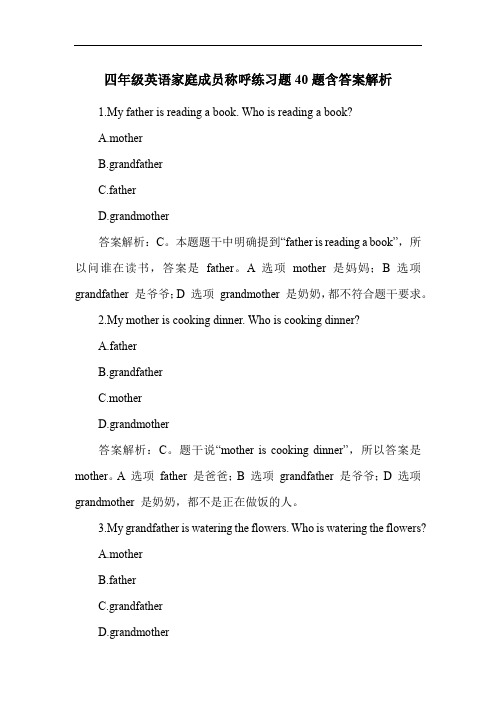 四年级英语家庭成员称呼练习题 40 题含答案解析

1.My father is reading a book. Who is reading a book?

A.mother

B.grandfather

C.father

D.grandmother

答案解析：C。本题题干中明确提到“father is reading a book”，所以问谁在读书，答案是 father。A 选项 mother 是妈妈；B 选项 grandfather 是爷爷；D 选项 grandmother 是奶奶，都不符合题干要求。

2.My mother is cooking dinner. Who is cooking dinner?

A.father

B.grandfather

C.mother

D.grandmother

答案解析：C。题干说“mother is cooking dinner”，所以答案是 mother。A 选项 father 是爸爸；B 选项 grandfather 是爷爷；D 选项 grandmother 是奶奶，都不是正在做饭的人。

3.My grandfather is watering the flowers. Who is watering the flowers?

A.mother

B.father

C.grandfather

D.grandmother